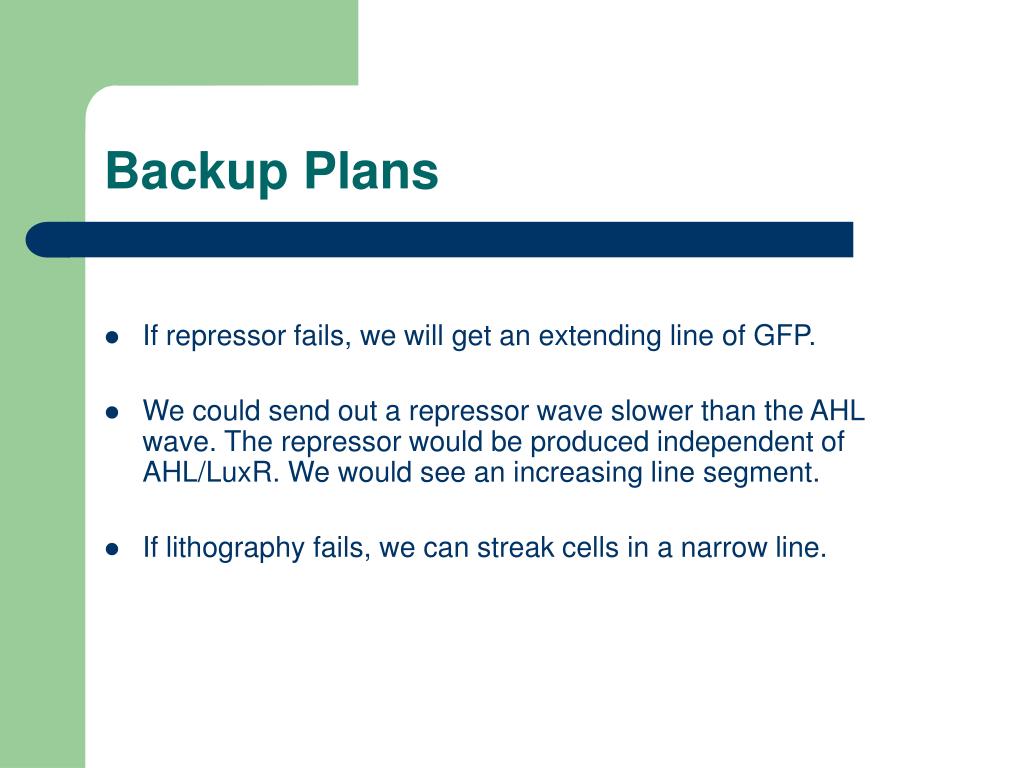 Backup Plans

- If repressor fails, we will get an extending line of GFP.
- We could send out a repressor wave slower than the AHL wave. The repressor would be produced independent of AHL/LuxR. We would see an increasing line segment.
- If lithography fails, we can streak cells in a narrow line.